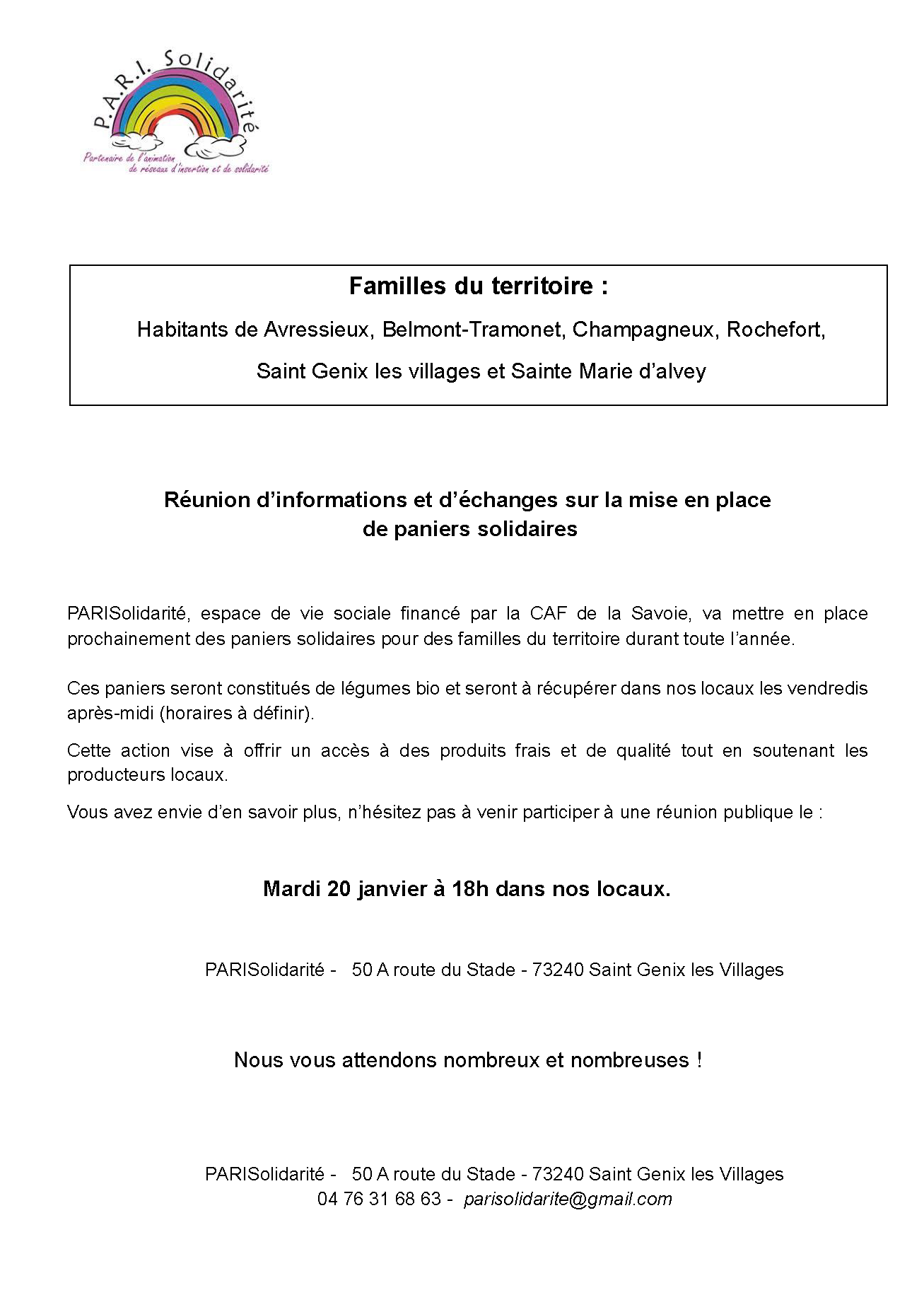 P.A.R.I. Solidarité
Partenaire de l'animation de réseaux d'insertion et de solidarité

Familles du territoire :

Habitants de Avressieux, Belmont-Tramonet, Champagneux, Rochefort,

Saint Genix les villages et Sainte Marie d'alvey

Réunion d'informations et d'échanges sur la mise en place de paniers solidaires

PARISolidarité, espace de vie sociale financé par la CAF de la Savoie, va mettre en place prochainement des paniers solidaires pour des familles du territoire durant toute l'année.

Ces paniers seront constitués de légumes bio et seront à récupérer dans nos locaux les vendredis après-midi (horaires à définir).

Cette action vise à offrir un accès à des produits frais et de qualité tout en soutenant les producteurs locaux.

Vous avez envie d'en savoir plus, n'hésitez pas à venir participer à une réunion publique le :

Mardi 20 janvier à 18h dans nos locaux.

PARISolidarité - 50 A route du Stade - 73240 Saint Genix les Villages

Nous vous attendons nombreux et nombreuses !

PARISolidarité - 50 A route du Stade - 73240 Saint Genix les Villages
04 76 31 68 63 - parisolidarite@gmail.com